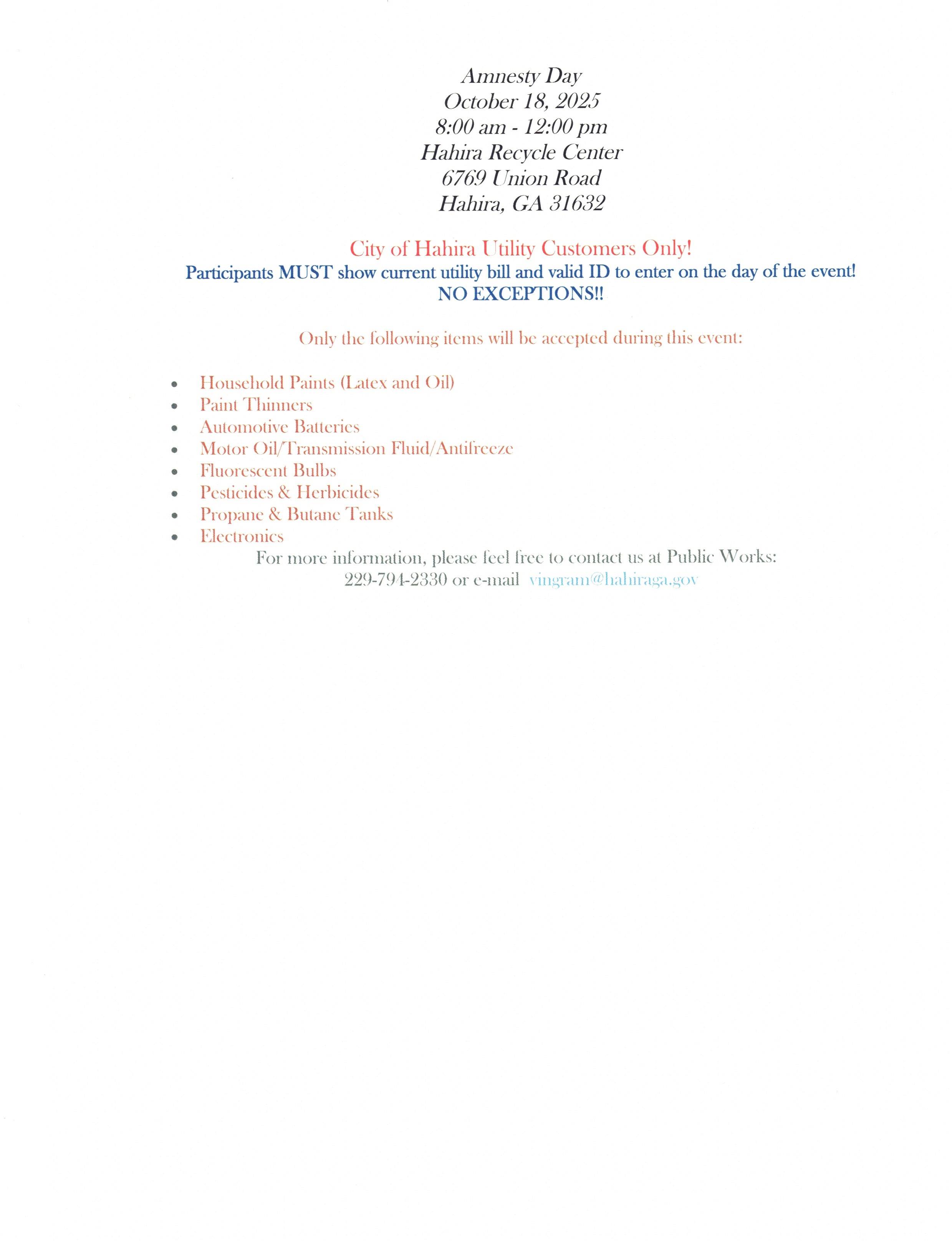 Amnesty Day
October 18, 2025
8:00 am - 12:00 pm
Hahira Recycle Center
6769 Union Road
Hahira, GA 31632

City of Hahira Utility Customers Only!
Participants MUST show current utility bill and valid ID to enter on the day of the event!
NO EXCEPTIONS!!

Only the following items will be accepted during this event:

- Household Paints (Latex and Oil)
- Paint Thinners
- Automotive Batteries
- Motor Oil/Transmission Fluid/Antifreeze
- Fluorescent Bulbs
- Pesticides & Herbicides
- Propane & Butane Tanks
- Electronics

For more information, please feel free to contact us at Public Works:
229-794-2330 or e-mail vingram@hahiraga.gov